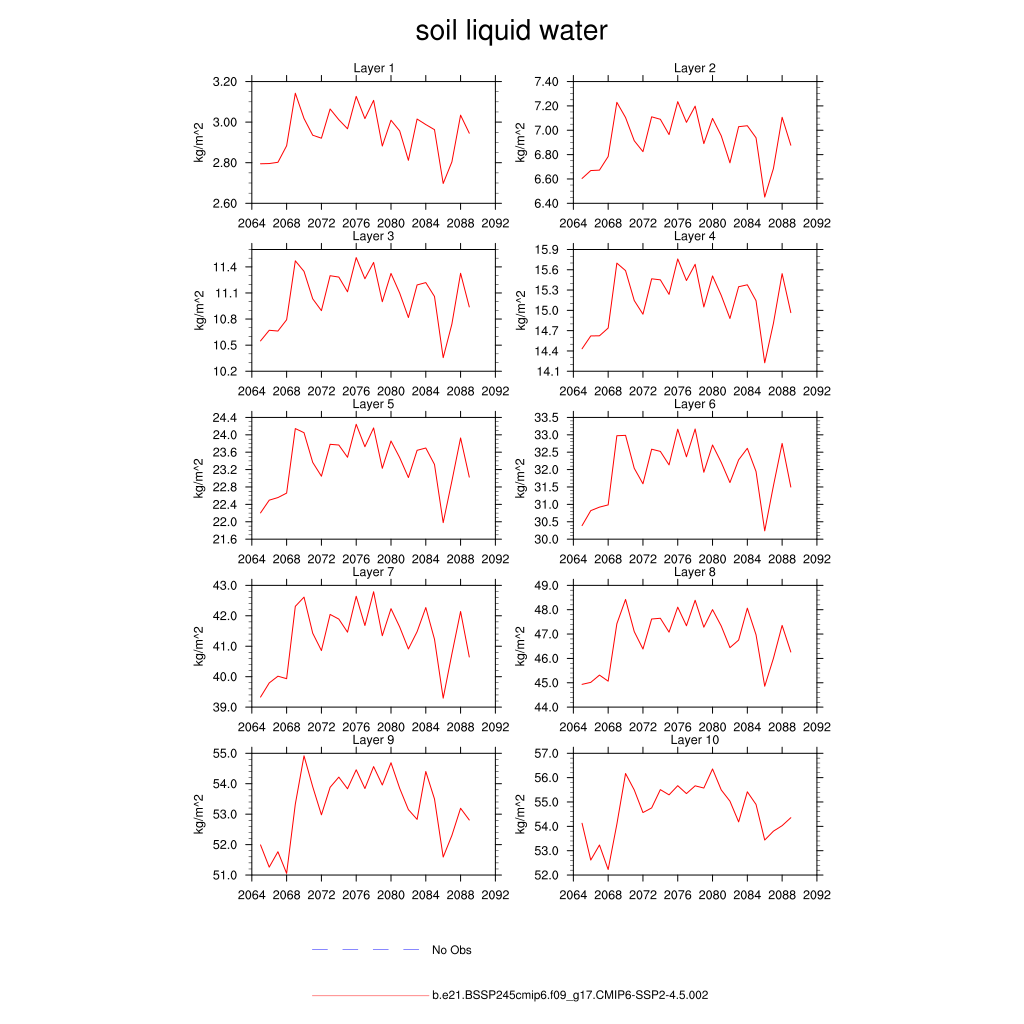 soil liquid water

Layer 1

kg/m^2

3.20
3.00
2.80
2.60

2064 2068 2072 2076 2080 2084 2088 2092

Layer 2

kg/m^2

7.40
7.20
7.00
6.80
6.60
6.40

2064 2068 2072 2076 2080 2084 2088 2092

Layer 3

kg/m^2

11.4
11.1
10.8
10.5
10.2

2064 2068 2072 2076 2080 2084 2088 2092

Layer 4

kg/m^2

15.9
15.6
15.3
15.0
14.7
14.4
14.1

2064 2068 2072 2076 2080 2084 2088 2092

Layer 5

kg/m^2

24.4
24.0
23.6
23.2
22.8
22.4
22.0
21.6

2064 2068 2072 2076 2080 2084 2088 2092

Layer 6

kg/m^2

33.5
33.0
32.5
32.0
31.5
31.0
30.5
30.0

2064 2068 2072 2076 2080 2084 2088 2092

Layer 7

kg/m^2

43.0
42.0
41.0
40.0
39.0

2064 2068 2072 2076 2080 2084 2088 2092

Layer 8

kg/m^2

49.0
48.0
47.0
46.0
45.0
44.0

2064 2068 2072 2076 2080 2084 2088 2092

Layer 9

kg/m^2

55.0
54.0
53.0
52.0
51.0

2064 2068 2072 2076 2080 2084 2088 2092

Layer 10

kg/m^2

57.0
56.0
55.0
54.0
53.0
52.0

2064 2068 2072 2076 2080 2084 2088 2092

No Obs

b.e21.BSSP245cmip6.f09_g17.CMIP6-SSP2-4.5.002